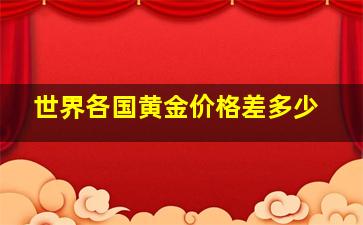 世界各国黄金价格差多少